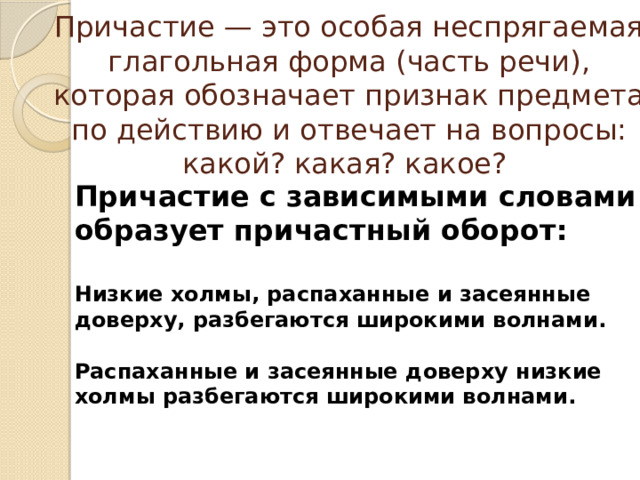 Причастие — это особая неспрягаемая глагольная форма (часть речи), которая обозначает признак предмета по действию и отвечает на вопросы: какой? какая? какое?

Причастие с зависимыми словами образует причастный оборот:

Низкие холмы, распаханные и засеянные доверху, разбегаются широкими волнами.

Распаханные и засеянные доверху низкие холмы разбегаются широкими волнами.